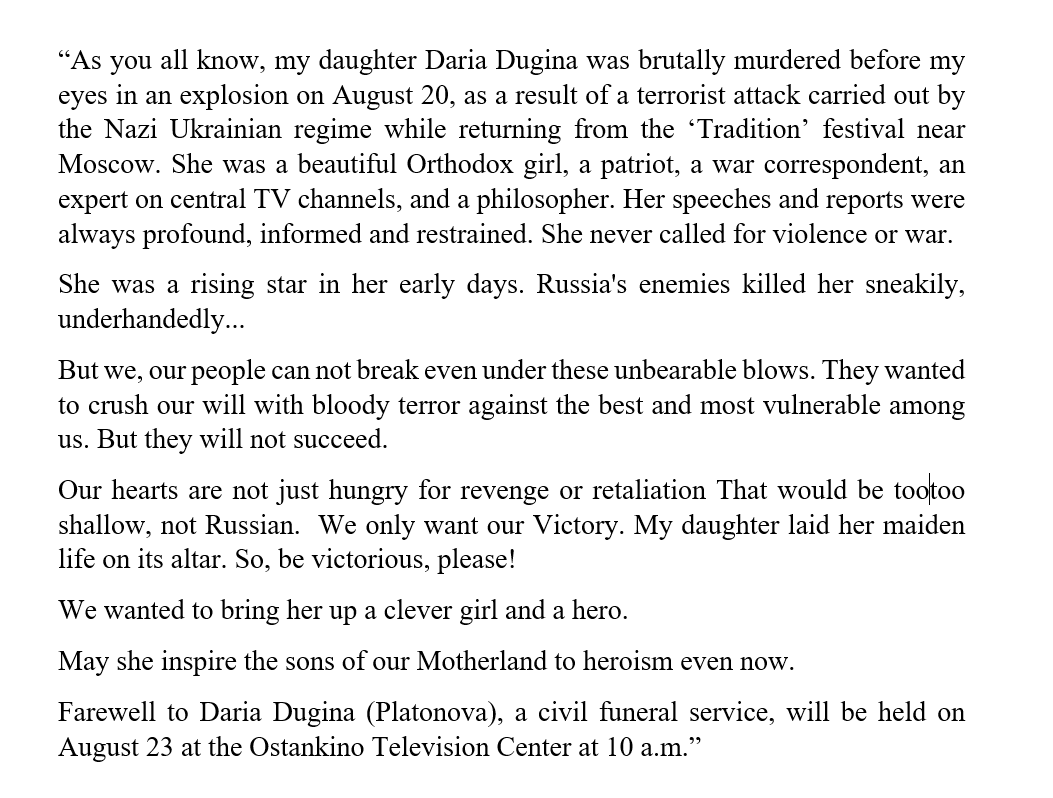 “As you all know, my daughter Daria Dugina was brutally murdered before my eyes in an explosion on August 20, as a result of a terrorist attack carried out by the Nazi Ukrainian regime while returning from the ‘Tradition’ festival near Moscow. She was a beautiful Orthodox girl, a patriot, a war correspondent, an expert on central TV channels, and a philosopher. Her speeches and reports were always profound, informed and restrained. She never called for violence or war.

She was a rising star in her early days. Russia's enemies killed her sneakily, underhandedly...

But we, our people can not break even under these unbearable blows. They wanted to crush our will with bloody terror against the best and most vulnerable among us. But they will not succeed.

Our hearts are not just hungry for revenge or retaliation That would be tootoo shallow, not Russian. We only want our Victory. My daughter laid her maiden life on its altar. So, be victorious, please!

We wanted to bring her up a clever girl and a hero.

May she inspire the sons of our Motherland to heroism even now.

Farewell to Daria Dugina (Platonova), a civil funeral service, will be held on August 23 at the Ostankino Television Center at 10 a.m.”